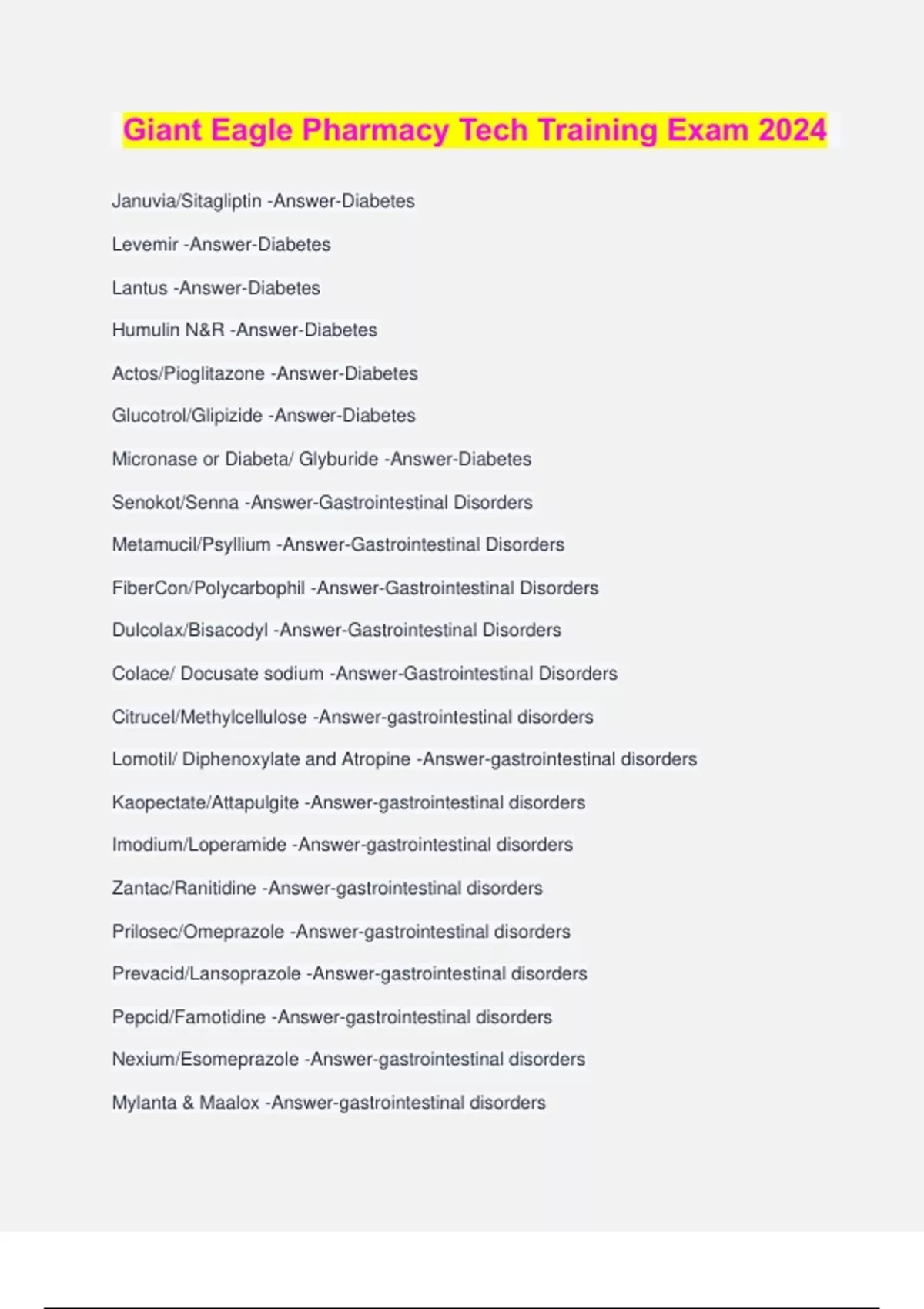 Giant Eagle Pharmacy Tech Training Exam 2024

Januvia/Sitagliptin -Answer-Diabetes

Levemir -Answer-Diabetes

Lantus -Answer-Diabetes

Humulin N&R -Answer-Diabetes

Actos/Pioglitazone -Answer-Diabetes

Glucotrol/Glipizide -Answer-Diabetes

Micronase or Diabeta/ Glyburide -Answer-Diabetes

Senokot/Senna -Answer-Gastrointestinal Disorders

Metamucil/Psyllium -Answer-Gastrointestinal Disorders

FiberCon/Polycarbophil -Answer-Gastrointestinal Disorders

Dulcolax/Bisacodyl -Answer-Gastrointestinal Disorders

Colace/ Docusate sodium -Answer-Gastrointestinal Disorders

Citrucel/Methylcellulose -Answer-gastrointestinal disorders

Lomotil/ Diphenoxylate and Atropine -Answer-gastrointestinal disorders

Kaopectate/Attapulgite -Answer-gastrointestinal disorders

Imodium/Loperamide -Answer-gastrointestinal disorders

Zantac/Ranitidine -Answer-gastrointestinal disorders

Prilosec/Omeprazole -Answer-gastrointestinal disorders

Prevacid/Lansoprazole -Answer-gastrointestinal disorders

Pepcid/Famotidine -Answer-gastrointestinal disorders

Nexium/Esomeprazole -Answer-gastrointestinal disorders

Mylanta & Maalox -Answer-gastrointestinal disorders